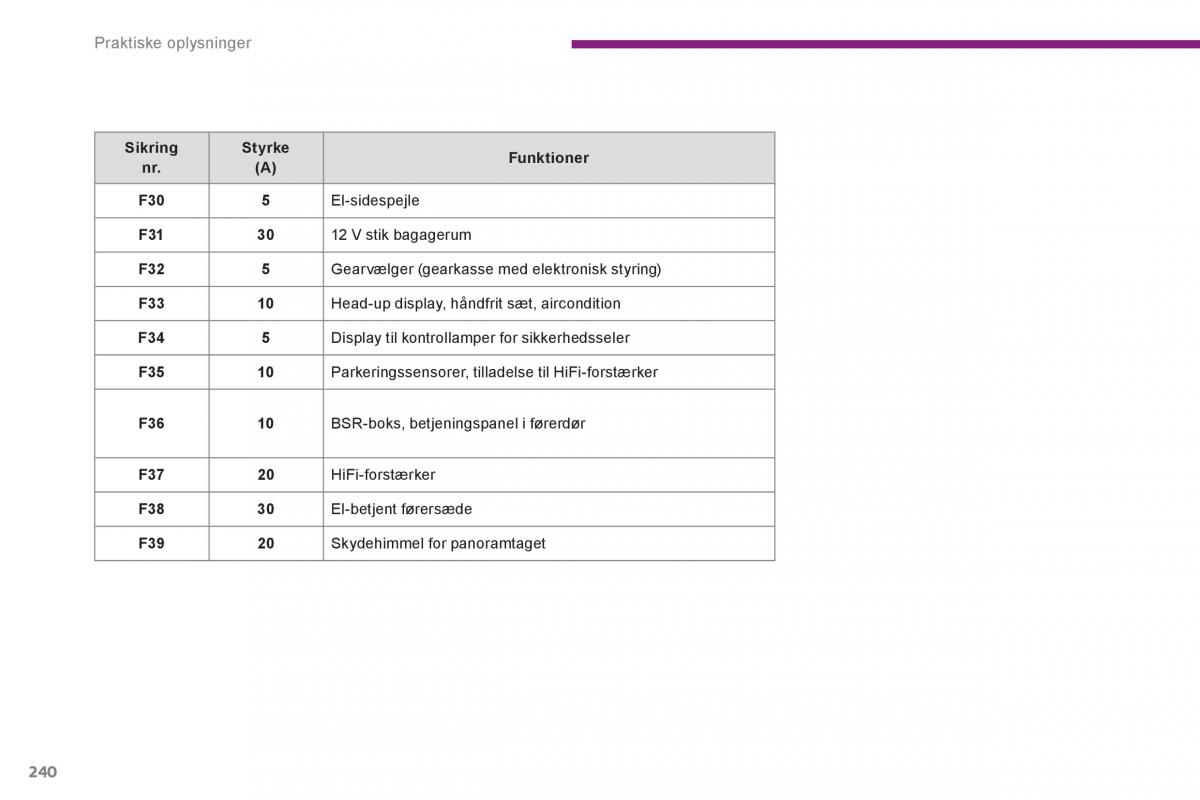 Praktiske oplysninger

| Sikring nr. | Styrke (A) | Funktioner |
|---|---|---|
| F30 | 5 | El-sidespejle |
| F31 | 30 | 12 V stik bagagerum |
| F32 | 5 | Gearvælger (gearkasse med elektronisk styring) |
| F33 | 10 | Head-up display, håndfrit sæt, aircondition |
| F34 | 5 | Display til kontrollamper for sikkerhedsseler |
| F35 | 10 | Parkeringssensorer, tilladelse til HiFi-forstærker |
| F36 | 10 | BSR-boks, betjeningspanel i førerdør |
| F37 | 20 | HiFi-forstærker |
| F38 | 30 | El-betjent førersæde |
| F39 | 20 | Skydehimmel for panoramtaget |

240